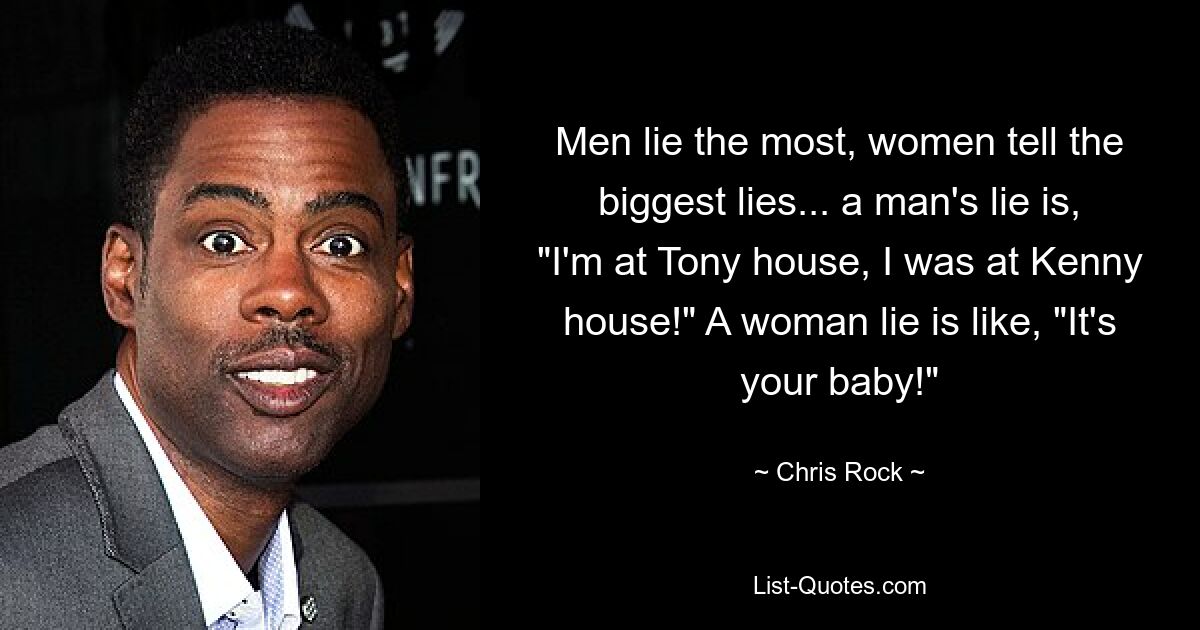 Men lie the most, women tell the biggest lies... a man's lie is, "I'm at Tony house, I was at Kenny house!" A woman lie is like, "It's your baby!"

~ Chris Rock ~

List-Quotes.com